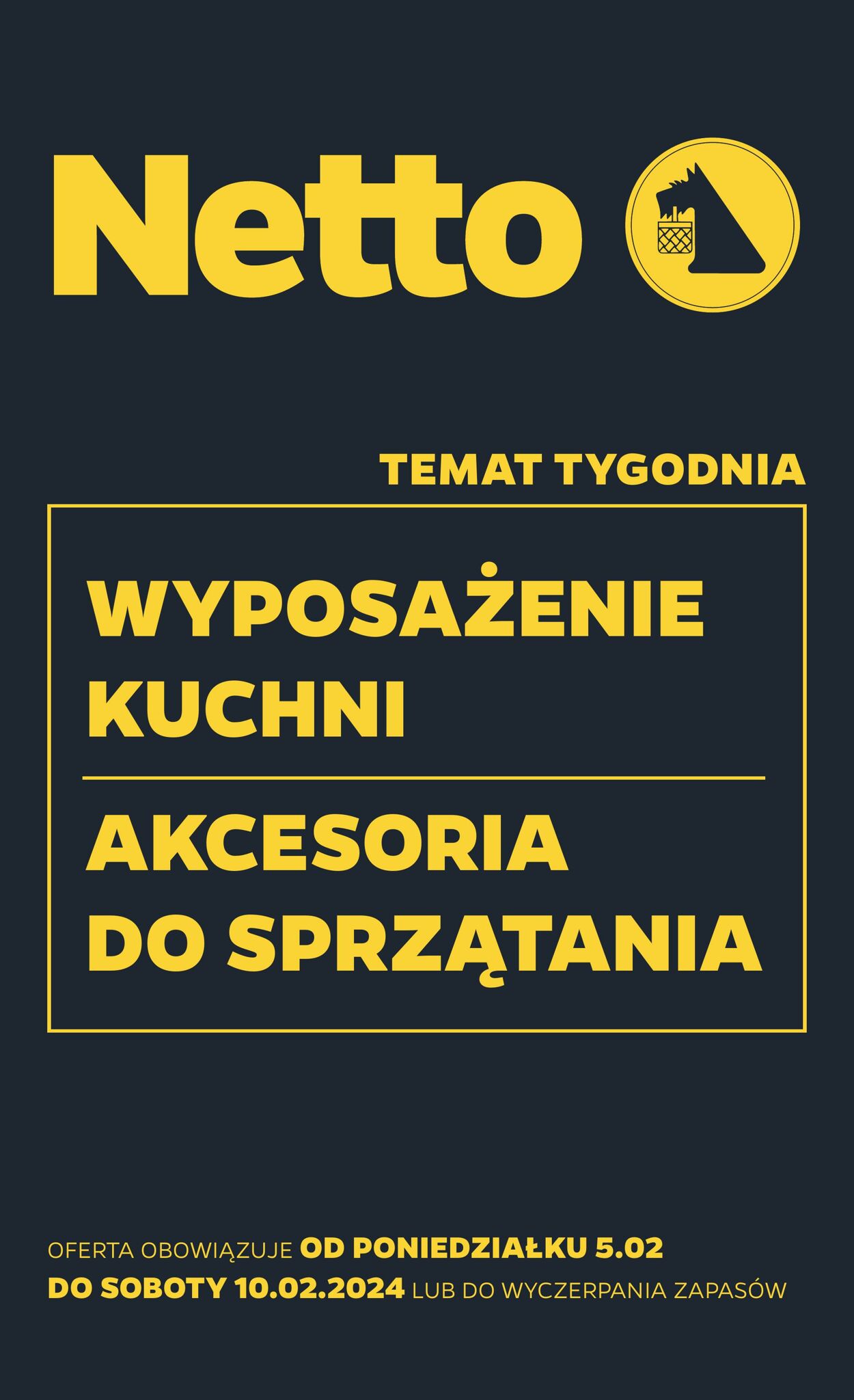 Netto

TEMAT TYGODNIA

WYPOSAŻENIE KUCHNI

AKCESORIA DO SPRZĄTANIA

OFERTA OBOWIĄZUJE OD PONIEDZIAŁKU 5.02 DO SOBOTY 10.02.2024 LUB DO WYCZERPANIA ZAPASÓW